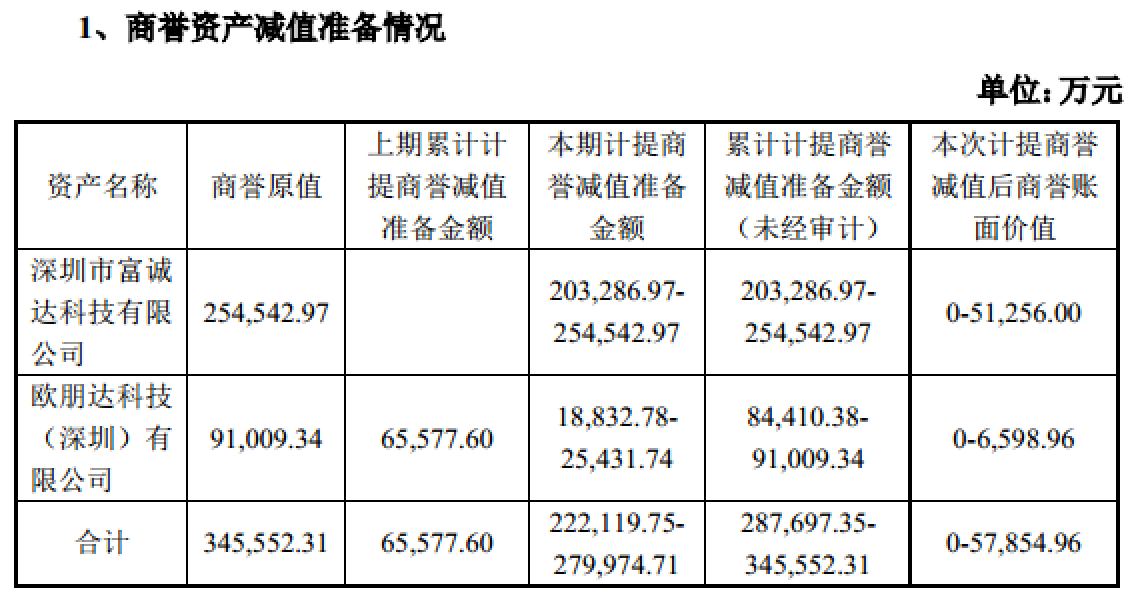 1、商誉资产减值准备情况

单位：万元

| 资产名称 | 商誉原值 | 上期累计计提商誉减值准备金额 | 本期计提商誉减值准备金额 | 累计计提商誉减值准备金额（未经审计） | 本次计提商誉减值后商誉账面价值 |
|---|---|---|---|---|---|
| 深圳市富诚达科技有限公司 | 254,542.97 |  | 203,286.97-254,542.97 | 203,286.97-254,542.97 | 0-51,256.00 |
| 欧朋达科技（深圳）有限公司 | 91,009.34 | 65,577.60 | 18,832.78-25,431.74 | 84,410.38-91,009.34 | 0-6,598.96 |
| 合计 | 345,552.31 | 65,577.60 | 222,119.75-279,974.71 | 287,697.35-345,552.31 | 0-57,854.96 |